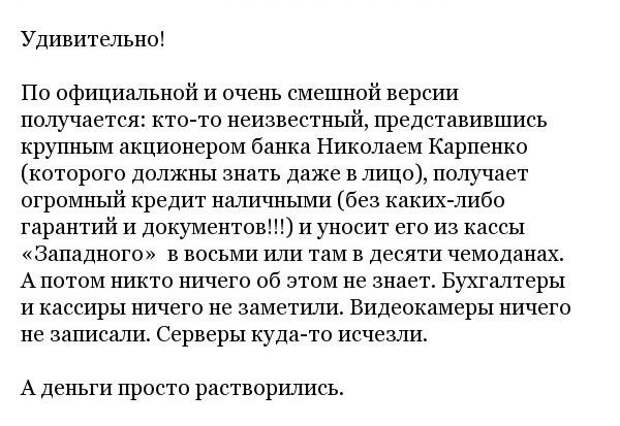 Удивительно!

По официальной и очень смешной версии получается: кто-то неизвестный, представившись крупным акционером банка Николаем Карпенко (которого должны знать даже в лицо), получает огромный кредит наличными (без каких-либо гарантий и документов!!!) и уносит его из кассы «Западного» в восьми или там в десяти чемоданах. А потом никто ничего об этом не знает. Бухгалтеры и кассиры ничего не заметили. Видеокамеры ничего не записали. Серверы куда-то исчезли.

А деньги просто растворились.